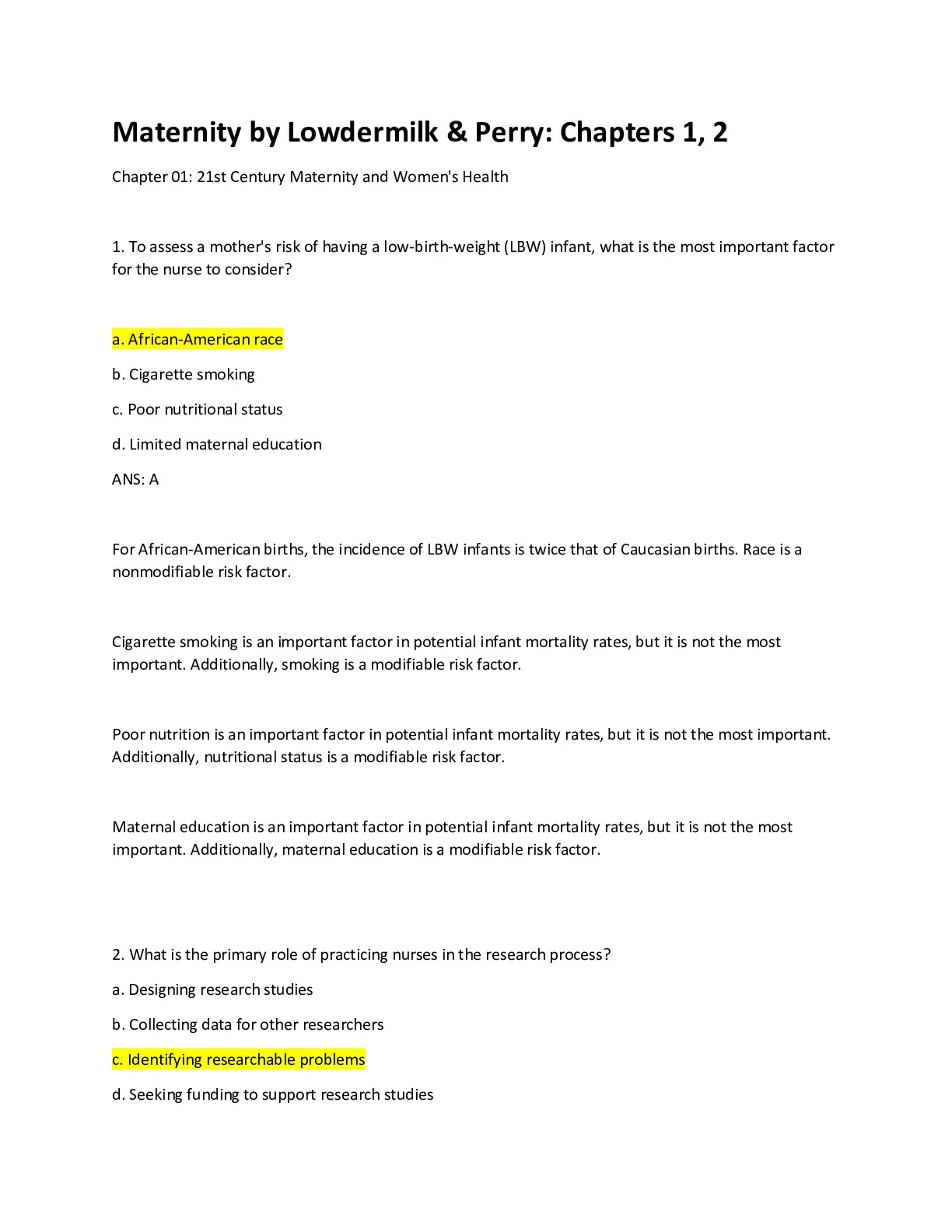 Maternity by Lowdermilk & Perry: Chapters 1, 2

Chapter 01: 21st Century Maternity and Women's Health

1. To assess a mother's risk of having a low-birth-weight (LBW) infant, what is the most important factor for the nurse to consider?

a. African-American race

b. Cigarette smoking

c. Poor nutritional status

d. Limited maternal education

ANS: A

For African-American births, the incidence of LBW infants is twice that of Caucasian births. Race is a nonmodifiable risk factor.

Cigarette smoking is an important factor in potential infant mortality rates, but it is not the most important. Additionally, smoking is a modifiable risk factor.

Poor nutrition is an important factor in potential infant mortality rates, but it is not the most important. Additionally, nutritional status is a modifiable risk factor.

Maternal education is an important factor in potential infant mortality rates, but it is not the most important. Additionally, maternal education is a modifiable risk factor.

2. What is the primary role of practicing nurses in the research process?

a. Designing research studies

b. Collecting data for other researchers

c. Identifying researchable problems

d. Seeking funding to support research studies